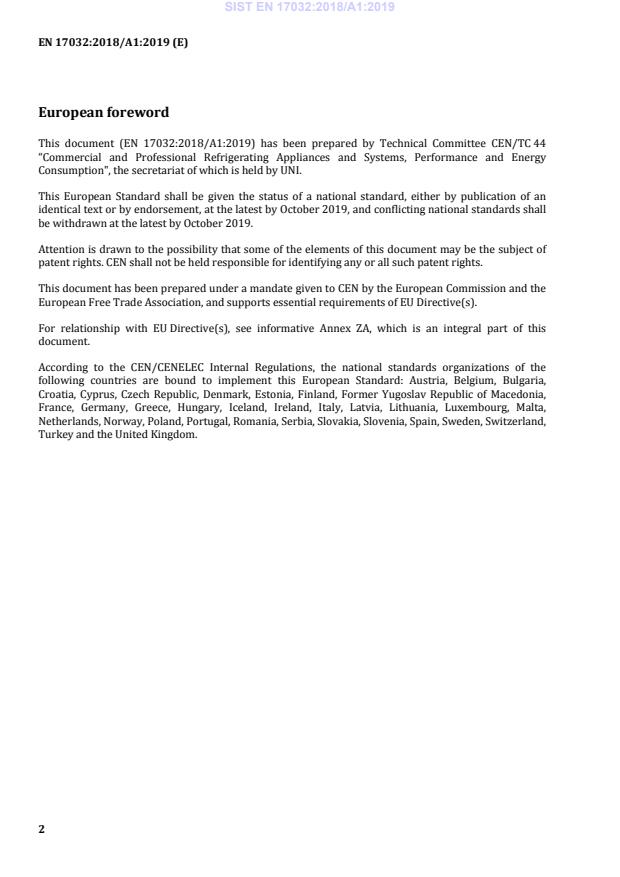 SIST EN 17032:2018/A1:2019

EN 17032:2018/A1:2019 (E)

European foreword

This document (EN 17032:2018/A1:2019) has been prepared by Technical Committee CEN/TC 44 "Commercial and Professional Refrigerating Appliances and Systems, Performance and Energy Consumption", the secretariat of which is held by UNI.

This European Standard shall be given the status of a national standard, either by publication of an identical text or by endorsement, at the latest by October 2019, and conflicting national standards shall be withdrawn at the latest by October 2019.

Attention is drawn to the possibility that some of the elements of this document may be the subject of patent rights. CEN shall not be held responsible for identifying any or all such patent rights.

This document has been prepared under a mandate given to CEN by the European Commission and the European Free Trade Association, and supports essential requirements of EU Directive(s).

For relationship with EU Directive(s), see informative Annex ZA, which is an integral part of this document.

According to the CEN/CENELEC Internal Regulations, the national standards organizations of the following countries are bound to implement this European Standard: Austria, Belgium, Bulgaria, Croatia, Cyprus, Czech Republic, Denmark, Estonia, Finland, Former Yugoslav Republic of Macedonia, France, Germany, Greece, Hungary, Iceland, Ireland, Italy, Latvia, Lithuania, Luxembourg, Malta, Netherlands, Norway, Poland, Portugal, Romania, Serbia, Slovakia, Slovenia, Spain, Sweden, Switzerland, Turkey and the United Kingdom.

2